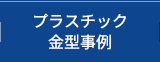 プラスチック
金型事例